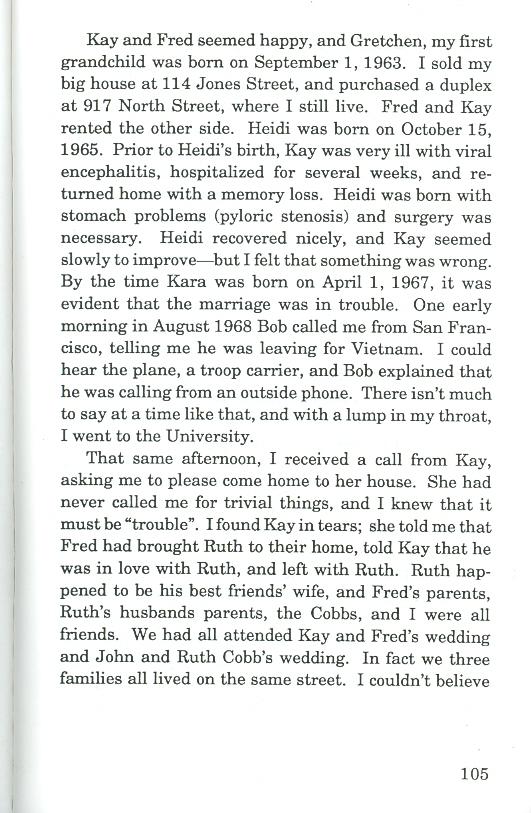 Kay and Fred seemed happy, and Gretchen, my first grandchild was born on September 1, 1963. I sold my big house at 114 Jones Street, and purchased a duplex at 917 North Street, where I still live. Fred and Kay rented the other side. Heidi was born on October 15, 1965. Prior to Heidi's birth, Kay was very ill with viral encephalitis, hospitalized for several weeks, and returned home with a memory loss. Heidi was born with stomach problems (pyloric stenosis) and surgery was necessary. Heidi recovered nicely, and Kay seemed slowly to improve—but I felt that something was wrong. By the time Kara was born on April 1, 1967, it was evident that the marriage was in trouble. One early morning in August 1968 Bob called me from San Francisco, telling me he was leaving for Vietnam. I could hear the plane, a troop carrier, and Bob explained that he was calling from an outside phone. There isn't much to say at a time like that, and with a lump in my throat, I went to the University.

That same afternoon, I received a call from Kay, asking me to please come home to her house. She had never called me for trivial things, and I knew that it must be "trouble". I found Kay in tears; she told me that Fred had brought Ruth to their home, told Kay that he was in love with Ruth, and left with Ruth. Ruth happened to be his best friends' wife, and Fred's parents, Ruth's husbands parents, the Cobbs, and I were all friends. We had all attended Kay and Fred's wedding and John and Ruth Cobb's wedding. In fact we three families all lived on the same street. I couldn't believe

105